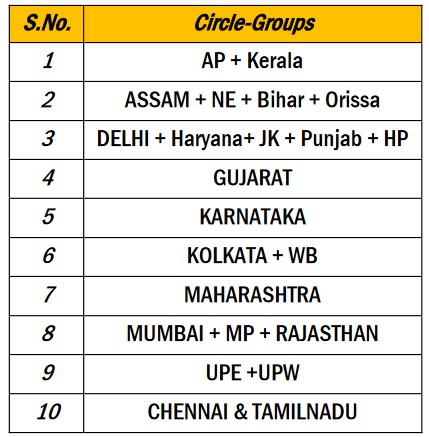 | S.No. | Circle-Groups |
|---|---|
| 1 | AP + Kerala |
| 2 | ASSAM + NE + Bihar + Orissa |
| 3 | DELHI + Haryana+ JK + Punjab + HP |
| 4 | GUJARAT |
| 5 | KARNATAKA |
| 6 | KOLKATA + WB |
| 7 | MAHARASHTRA |
| 8 | MUMBAI + MP + RAJASTHAN |
| 9 | UPE +UPW |
| 10 | CHENNAI & TAMILNADU |